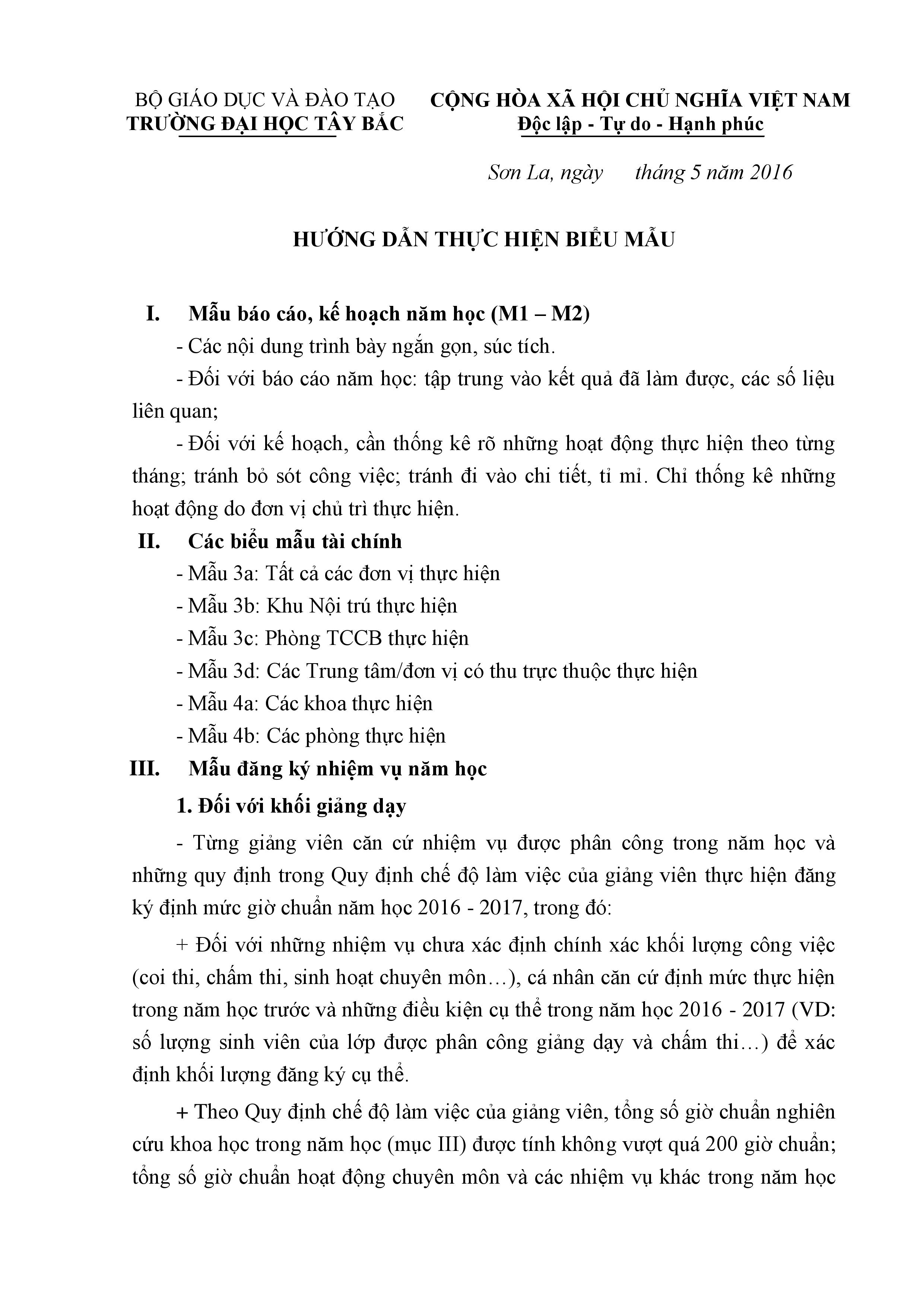 BỘ GIÁO DỤC VÀ ĐÀO TẠO
TRƯỜNG ĐẠI HỌC TÂY BẮC

CỘNG HÒA XÃ HỘI CHỦ NGHĨA VIỆT NAM
Độc lập - Tự do - Hạnh phúc

Sơn La, ngày tháng 5 năm 2016

HƯỚNG DẪN THỰC HIỆN BIỂU MẪU

I. Mẫu báo cáo, kế hoạch năm học (M1 – M2)

- Các nội dung trình bày ngắn gọn, súc tích.

- Đối với báo cáo năm học: tập trung vào kết quả đã làm được, các số liệu liên quan;

- Đối với kế hoạch, cần thống kê rõ những hoạt động thực hiện theo từng tháng; tránh bỏ sót công việc; tránh đi vào chi tiết, tỉ mỉ. Chỉ thống kê những hoạt động do đơn vị chủ trì thực hiện.

II. Các biểu mẫu tài chính

- Mẫu 3a: Tất cả các đơn vị thực hiện

- Mẫu 3b: Khu Nội trú thực hiện

- Mẫu 3c: Phòng TCCB thực hiện

- Mẫu 3d: Các Trung tâm/đơn vị có thu trực thuộc thực hiện

- Mẫu 4a: Các khoa thực hiện

- Mẫu 4b: Các phòng thực hiện

III. Mẫu đăng ký nhiệm vụ năm học

1. Đối với khối giảng dạy

- Từng giảng viên căn cứ nhiệm vụ được phân công trong năm học và những quy định trong Quy định chế độ làm việc của giảng viên thực hiện đăng ký định mức giờ chuẩn năm học 2016 - 2017, trong đó:

+ Đối với những nhiệm vụ chưa xác định chính xác khối lượng công việc (coi thi, chấm thi, sinh hoạt chuyên môn…), cá nhân căn cứ định mức thực hiện trong năm học trước và những điều kiện cụ thể trong năm học 2016 - 2017 (VD: số lượng sinh viên của lớp được phân công giảng dạy và chấm thi…) để xác định khối lượng đăng ký cụ thể.

+ Theo Quy định chế độ làm việc của giảng viên, tổng số giờ chuẩn nghiên cứu khoa học trong năm học (mục III) được tính không vượt quá 200 giờ chuẩn; tổng số giờ chuẩn hoạt động chuyên môn và các nhiệm vụ khác trong năm học